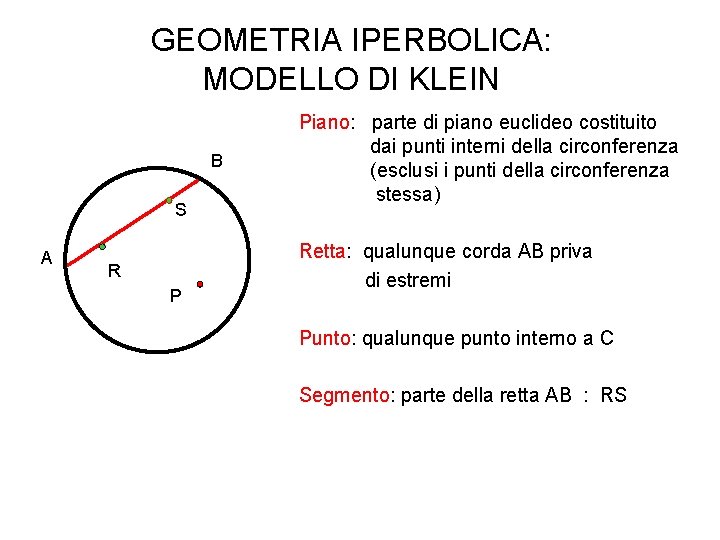 GEOMETRIA IPERBOLICA: MODELLO DI KLEIN

B

S

A

R

P

Piano: parte di piano euclideo costituito dai punti interni della circonferenza (esclusi i punti della circonferenza stessa)

Retta: qualunque corda AB priva di estremi

Punto: qualunque punto interno a C

Segmento: parte della retta AB : RS